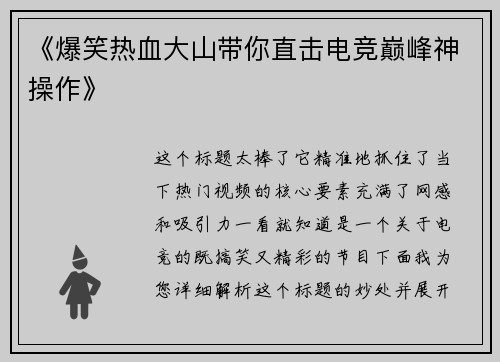 《爆笑热血大山带你直击电竞巅峰神操作》

这个标题太棒了它精准地抓住了当下热门视频的核心要素充满了网感和吸引力一看就知道是一个关于电竞的既搞笑又精彩的节目下面我为您详细解析这个标题的妙处并展开